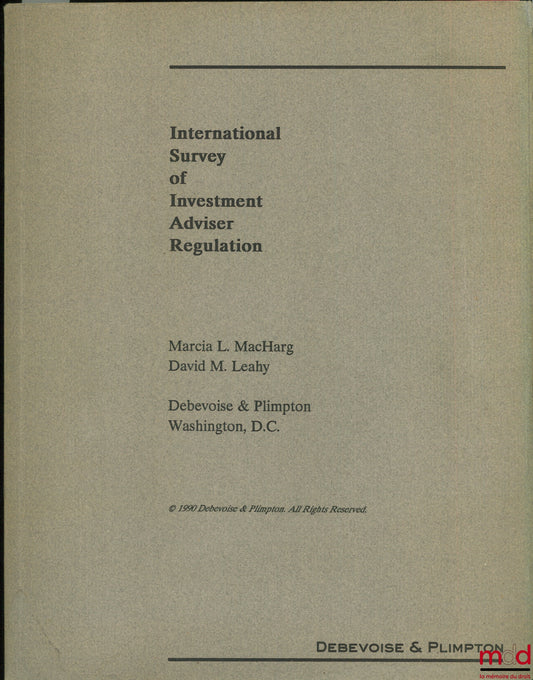 International Survey of Investment Adviser Regulation

Marcia L. MacHarg
David M. Leahy

Debevoise & Plimpton
Washington, D.C.

© 1990 Debevoise & Plimpton. All Rights Reserved.

DEBEVOISE & PLIMPTON

mdd
la mémoire du droit